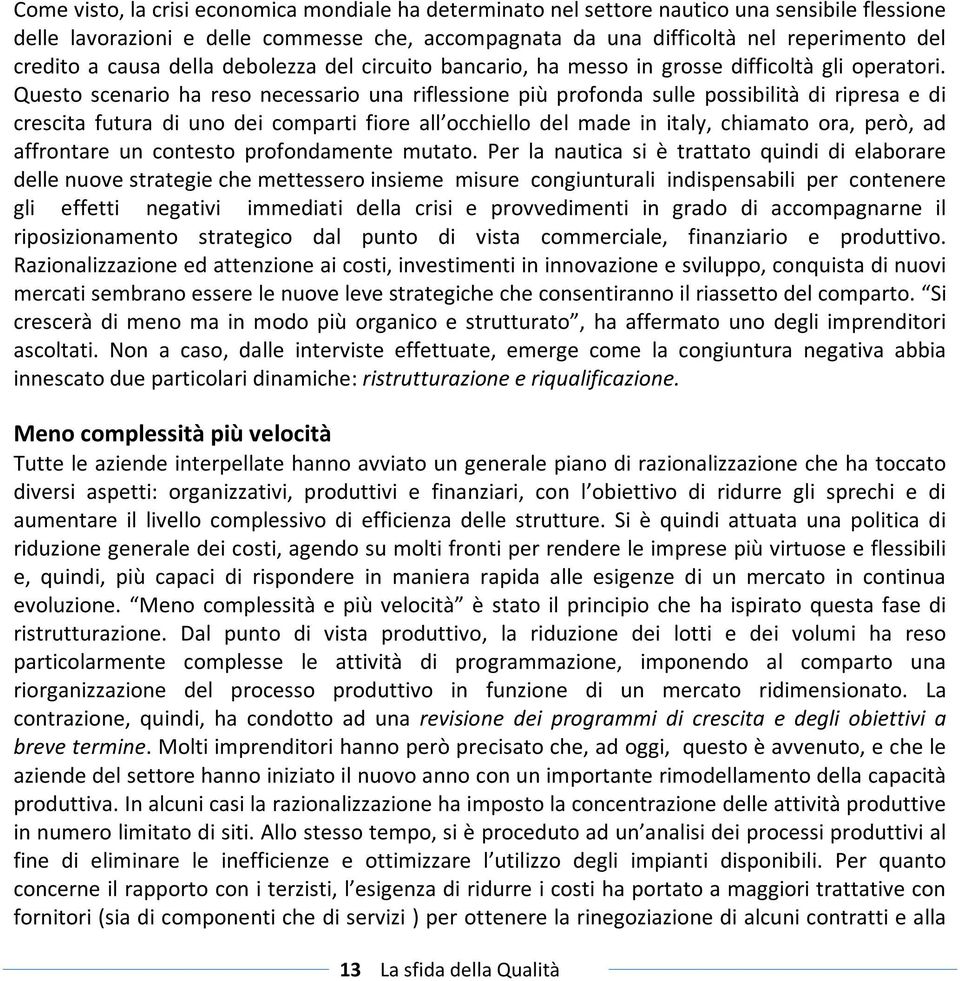 Come visto, la crisi economica mondiale ha determinato nel settore nautico una sensibile flessione delle lavorazioni e delle commesse che, accompagnata da una difficoltà nel reperimento del credito a causa della debolezza del circuito bancario, ha messo in grosse difficoltà gli operatori. Questo scenario ha reso necessario una riflessione più profonda sulle possibilità di ripresa e di crescita futura di uno dei comparti fiore all'occhiello del made in italy, chiamato ora, però, ad affrontare un contesto profondamente mutato. Per la nautica si è trattato quindi di elaborare delle nuove strategie che mettessero insieme misure congiunturali indispensabili per contenere gli effetti negativi immediati della crisi e provvedimenti in grado di accompagnarne il riposizionamento strategico dal punto di vista commerciale, finanziario e produttivo. Razionalizzazione ed attenzione ai costi, investimenti in innovazione e sviluppo, conquista di nuovi mercati sembrano essere le nuove leve strategiche che consentiranno il riassetto del comparto. "Si crescerà di meno ma in modo più organico e strutturato", ha affermato uno degli imprenditori ascoltati. Non a caso, dalle interviste effettuate, emerge come la congiuntura negativa abbia innescato due particolari dinamiche: ristrutturazione e riqualificazione.

Meno complessità più velocità
Tutte le aziende interpellate hanno avviato un generale piano di razionalizzazione che ha toccato diversi aspetti: organizzativi, produttivi e finanziari, con l'obiettivo di ridurre gli sprechi e di aumentare il livello complessivo di efficienza delle strutture. Si è quindi attuata una politica di riduzione generale dei costi, agendo su molti fronti per rendere le imprese più virtuose e flessibili e, quindi, più capaci di rispondere in maniera rapida alle esigenze di un mercato in continua evoluzione. "Meno complessità e più velocità" è stato il principio che ha ispirato questa fase di ristrutturazione. Dal punto di vista produttivo, la riduzione dei lotti e dei volumi ha reso particolarmente complesse le attività di programmazione, imponendo al comparto una riorganizzazione del processo produttivo in funzione di un mercato ridimensionato. La contrazione, quindi, ha condotto ad una revisione dei programmi di crescita e degli obiettivi a breve termine. Molti imprenditori hanno però precisato che, ad oggi, questo è avvenuto, e che le aziende del settore hanno iniziato il nuovo anno con un importante rimodellamento della capacità produttiva. In alcuni casi la razionalizzazione ha imposto la concentrazione delle attività produttive in numero limitato di siti. Allo stesso tempo, si è proceduto ad un'analisi dei processi produttivi al fine di eliminare le inefficienze e ottimizzare l'utilizzo degli impianti disponibili. Per quanto concerne il rapporto con i terzisti, l'esigenza di ridurre i costi ha portato a maggiori trattative con fornitori (sia di componenti che di servizi ) per ottenere la rinegoziazione di alcuni contratti e alla

13 La sfida della Qualità